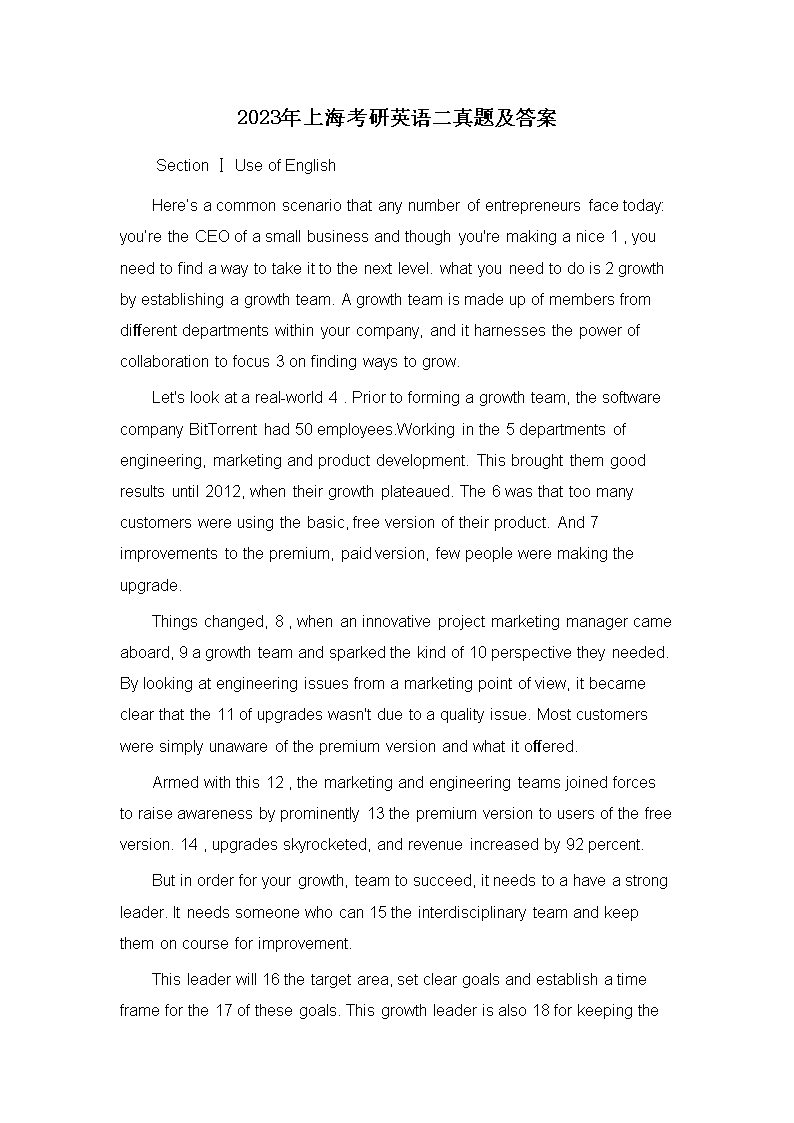 2023年上海考研英语二真题及答案

Section Ⅰ Use of English

Here's a common scenario that any number of entrepreneurs face today: you're the CEO of a small business and though you're making a nice 1 , you need to find a way to take it to the next level. what you need to do is 2 growth by establishing a growth team. A growth team is made up of members from different departments within your company, and it harnesses the power of collaboration to focus 3 on finding ways to grow.

Let's look at a real-world 4 . Prior to forming a growth team, the software company BitTorrent had 50 employees.Working in the 5 departments of engineering, marketing and product development. This brought them good results until 2012, when their growth plateaued. The 6 was that too many customers were using the basic, free version of their product. And 7 improvements to the premium, paid version, few people were making the upgrade.

Things changed, 8 , when an innovative project marketing manager came aboard, 9 a growth team and sparked the kind of 10 perspective they needed. By looking at engineering issues from a marketing point of view, it became clear that the 11 of upgrades wasn't due to a quality issue. Most customers were simply unaware of the premium version and what it offered.

Armed with this 12 , the marketing and engineering teams joined forces to raise awareness by prominently 13 the premium version to users of the free version. 14 , upgrades skyrocketed, and revenue increased by 92 percent.

But in order for your growth, team to succeed, it needs to a have a strong leader. It needs someone who can 15 the interdisciplinary team and keep them on course for improvement.

This leader will 16 the target area, set clear goals and establish a time frame for the 17 of these goals. This growth leader is also 18 for keeping the